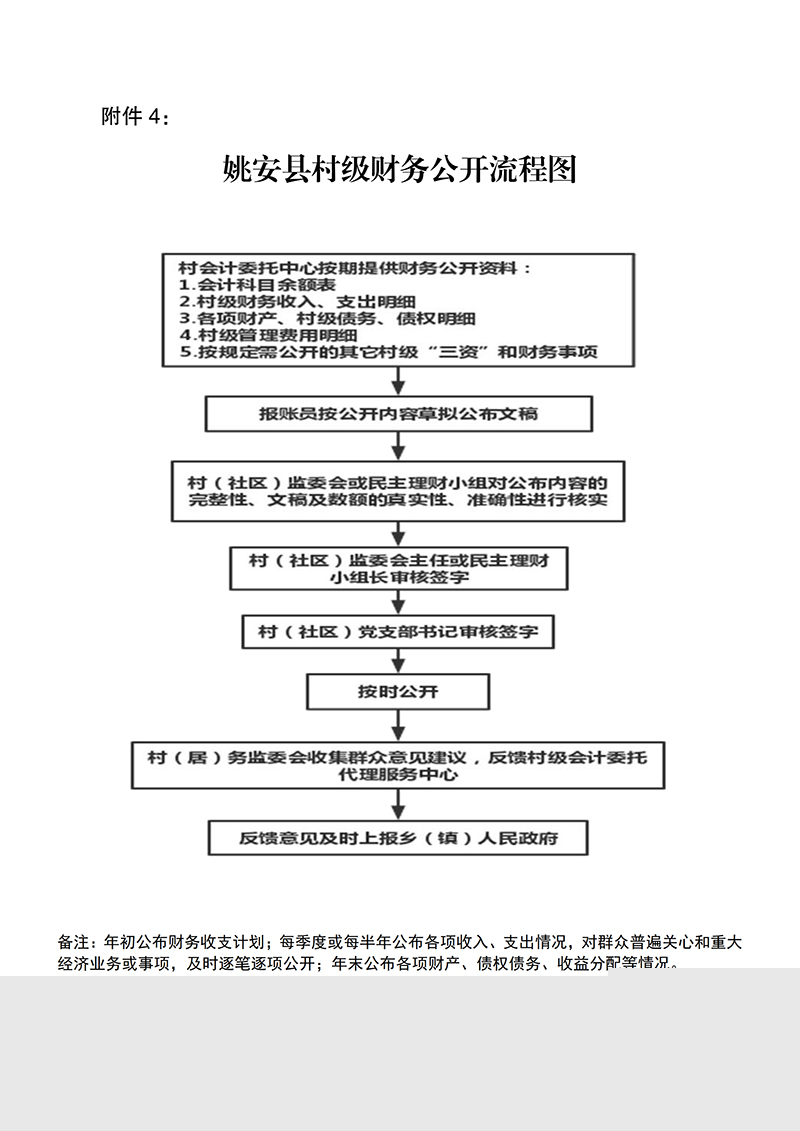 附件 4：

姚安县村级财务公开流程图

村会计委托中心按期提供财务公开资料：
1.会计科目余额表
2.村级财务收入、支出明细
3.各项财产、村级债务、债权明细
4.村级管理费用明细
5.按规定需公开的其它村级“三资”和财务事项

报账员按公开内容草拟公布文稿

村（社区）监委会或民主理财小组对公布内容的完整性、文稿及数额的真实性、准确性进行核实

村（社区）监委会主任或民主理财小组长审核签字

村（社区）党支部书记审核签字

按时公开

村（居）务监委会收集群众意见建议，反馈村级会计委托代理服务中心

反馈意见及时上报乡（镇）人民政府

备注：年初公布财务收支计划；每季度或每半年公布各项收入、支出情况，对群众普遍关心和重大经济业务或事项，及时逐笔逐项公开；年末公布各项财产、债权债务、收益分配等情况。